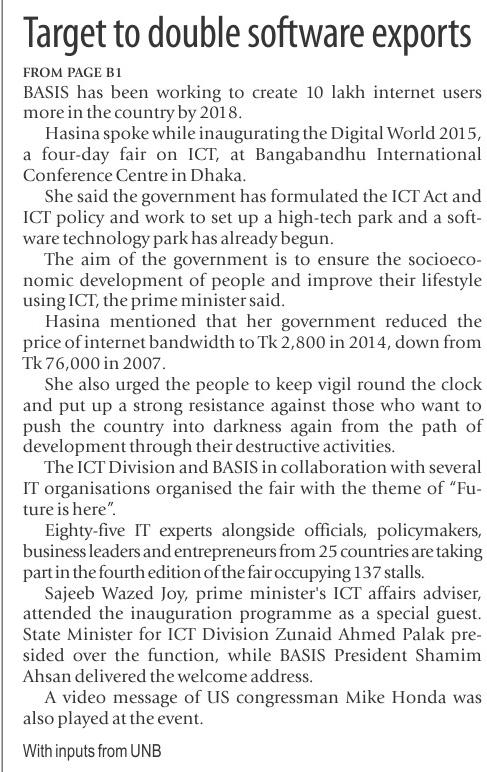 Target to double software exports

FROM PAGE B1

BASIS has been working to create 10 lakh internet users more in the country by 2018.

Hasina spoke while inaugurating the Digital World 2015, a four-day fair on ICT, at Bangabandhu International Conference Centre in Dhaka.

She said the government has formulated the ICT Act and ICT policy and work to set up a high-tech park and a software technology park has already begun.

The aim of the government is to ensure the socioeconomic development of people and improve their lifestyle using ICT, the prime minister said.

Hasina mentioned that her government reduced the price of internet bandwidth to Tk 2,800 in 2014, down from Tk 76,000 in 2007.

She also urged the people to keep vigil round the clock and put up a strong resistance against those who want to push the country into darkness again from the path of development through their destructive activities.

The ICT Division and BASIS in collaboration with several IT organisations organised the fair with the theme of "Future is here".

Eighty-five IT experts alongside officials, policymakers, business leaders and entrepreneurs from 25 countries are taking part in the fourth edition of the fair occupying 137 stalls.

Sajeeb Wazed Joy, prime minister's ICT affairs adviser, attended the inauguration programme as a special guest. State Minister for ICT Division Zunaid Ahmed Palak presided over the function, while BASIS President Shamim Ahsan delivered the welcome address.

A video message of US congressman Mike Honda was also played at the event.

With inputs from UNB